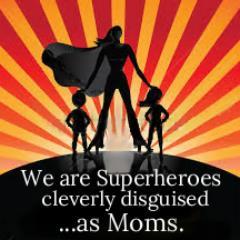 We are Superheroes cleverly disguised ...as Moms.